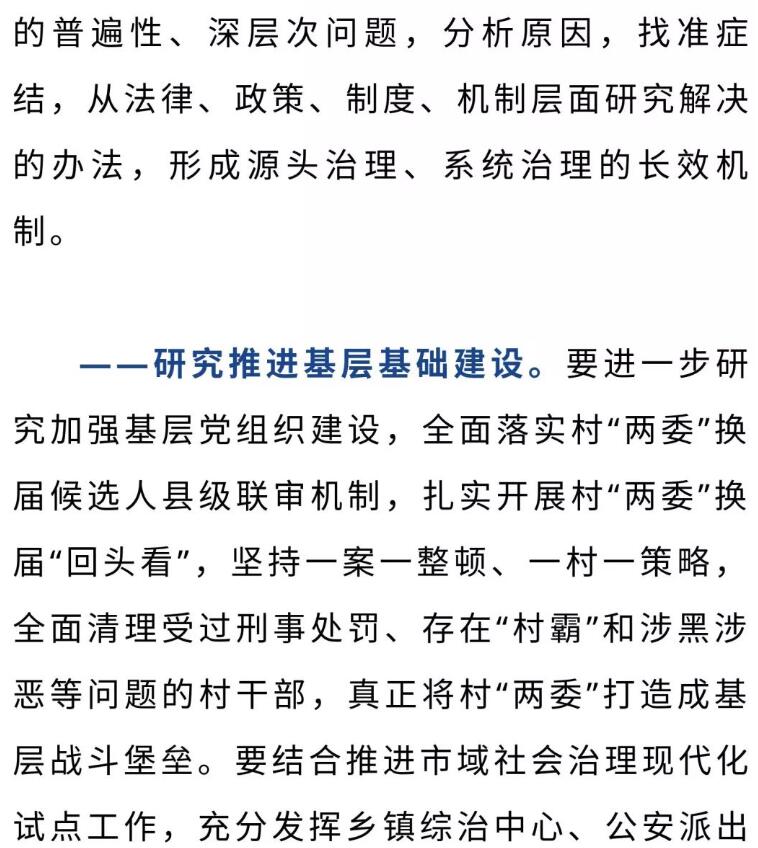 的普遍性、深层次问题，分析原因，找准症结，从法律、政策、制度、机制层面研究解决的办法，形成源头治理、系统治理的长效机制。

——研究推进基层基础建设。要进一步研究加强基层党组织建设，全面落实村“两委”换届候选人县级联审机制，扎实开展村“两委”换届“回头看”，坚持一案一整顿、一村一策略，全面清理受过刑事处罚、存在“村霸”和涉黑涉恶等问题的村干部，真正将村“两委”打造成基层战斗堡垒。要结合推进市域社会治理现代化试点工作，充分发挥乡镇综治中心、公安派出